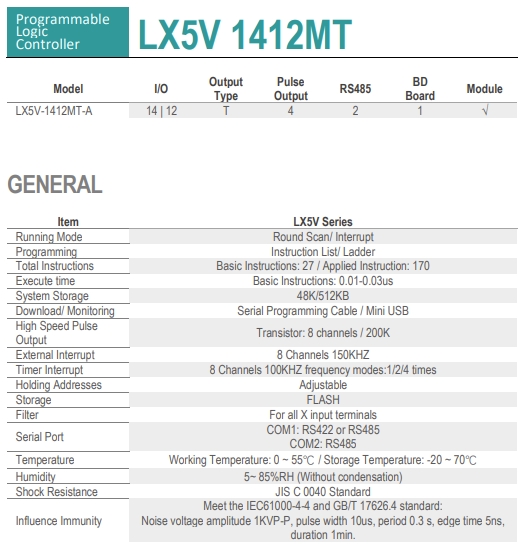 Programmable Logic Controller

LX5V 1412MT

| Model | I/O | Output Type | Pulse Output | RS485 | BD Board | Module |
|---|---|---|---|---|---|---|
| LX5V-1412MT-A | 14 \| 12 | T | 4 | 2 | 1 | √ |

GENERAL

| Item | LX5V Series |
|---|---|
| Running Mode | Round Scan/ Interrupt |
| Programming | Instruction List/ Ladder |
| Total Instructions | Basic Instructions: 27 / Applied Instruction: 170 |
| Execute time | Basic Instructions: 0.01-0.03us |
| System Storage | 48K/512KB |
| Download/ Monitoring | Serial Programming Cable / Mini USB |
| High Speed Pulse Output | Transistor: 8 channels / 200K |
| External Interrupt | 8 Channels 150KHZ |
| Timer Interrupt | 8 Channels 100KHZ frequency modes:1/2/4 times |
| Holding Addresses | Adjustable |
| Storage | FLASH |
| Filter | For all X input terminals |
| Serial Port | COM1: RS422 or RS485 COM2: RS485 |
| Temperature | Working Temperature: 0 ~ 55℃ / Storage Temperature: -20 ~ 70℃ |
| Humidity | 5~ 85%RH (Without condensation) |
| Shock Resistance | JIS C 0040 Standard |
| Influence Immunity | Meet the IEC61000-4-4 and GB/T 17626.4 standard: Noise voltage amplitude 1KVP-P, pulse width 10us, period 0.3 s, edge time 5ns, duration 1min. |